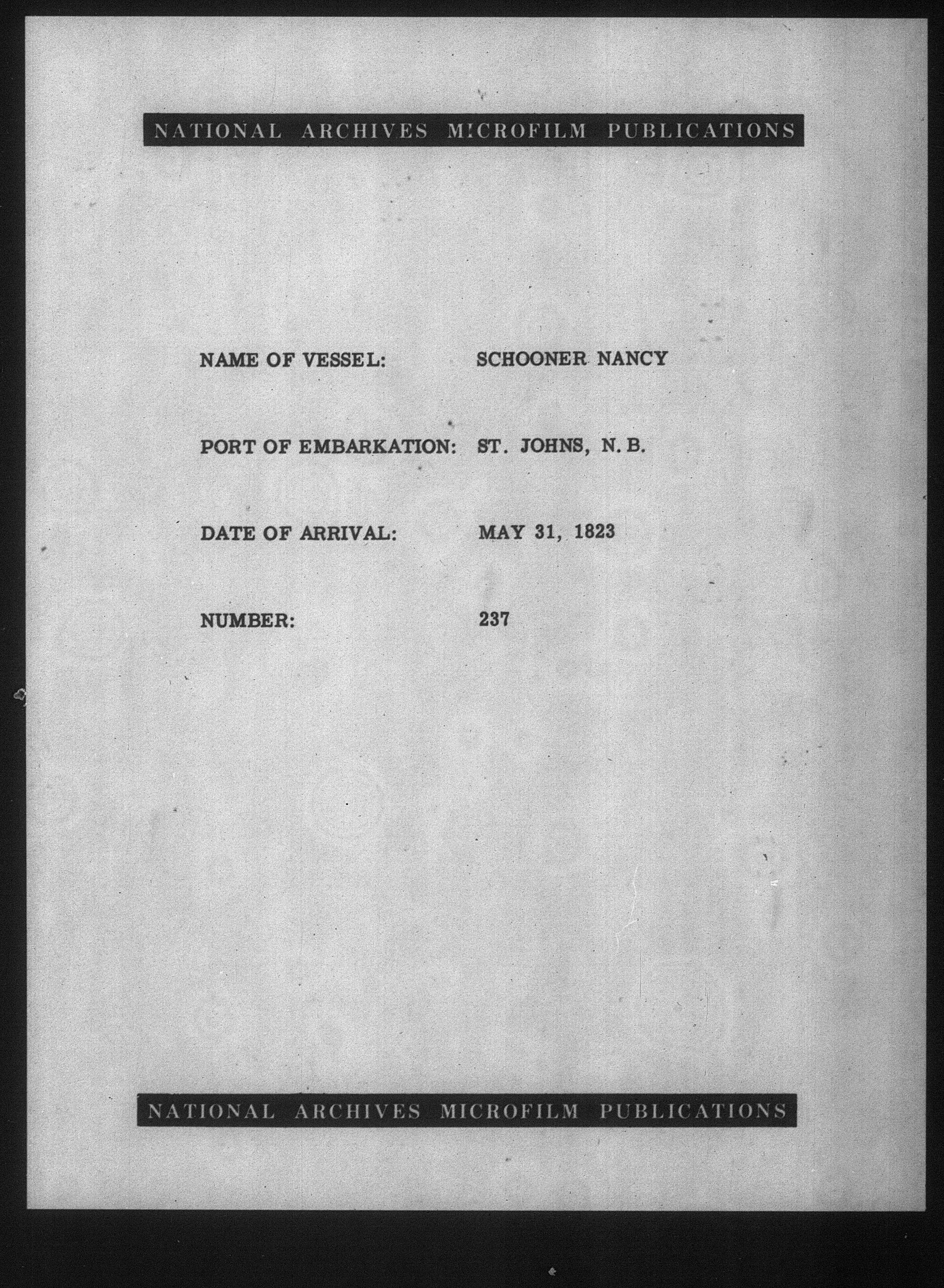 NATIONAL ARCHIVES MICROFILM PUBLICATIONS

NAME OF VESSEL: SCHOONER NANCY

PORT OF EMBARKATION: ST. JOHNS, N. B.

DATE OF ARRIVAL: MAY 31, 1823

NUMBER: 237

NATIONAL ARCHIVES MICROFILM PUBLICATIONS